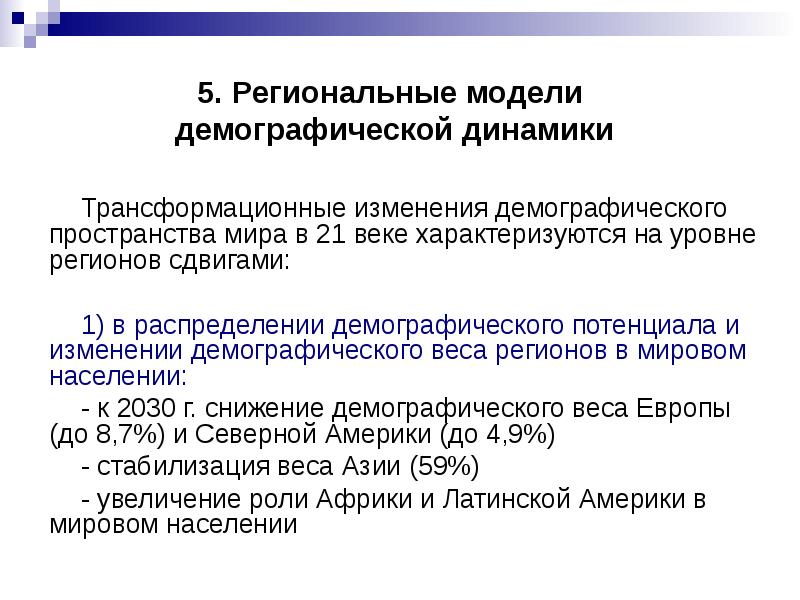 5. Региональные модели демографической динамики

Трансформационные изменения демографического пространства мира в 21 веке характеризуются на уровне регионов сдвигами:

1) в распределении демографического потенциала и изменении демографического веса регионов в мировом населении:

- к 2030 г. снижение демографического веса Европы (до 8,7%) и Северной Америки (до 4,9%)

- стабилизация веса Азии (59%)

- увеличение роли Африки и Латинской Америки в мировом населении